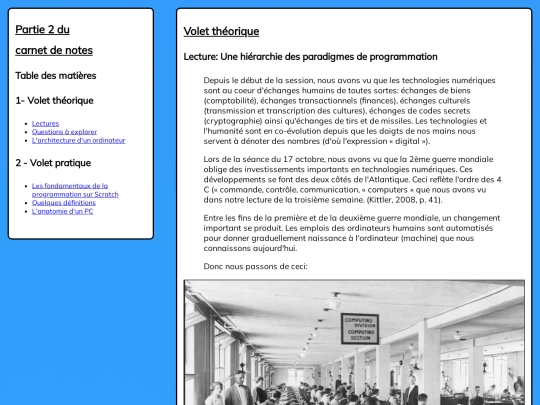 Partie 2 du carnet de notes

Table des matières

1- Volet théorique

- Lectures
- Questions à explorer
- L'architecture d'un ordinateur

2 - Volet pratique

- Les fondamentaux de la programmation sur Scratch
- Quelques définitions
- L'anatomie d'un PC

Volet théorique

Lecture: Une hiérarchie des paradigmes de programmation

Depuis le début de la session, nous avons vu que les technologies numériques sont au coeur d'échanges humains de toutes sortes: échanges de biens (comptabilité), échanges transactionnels (finances), échanges culturels (transmission et transcription des cultures), échanges de codes secrets (cryptographie) ainsi qu'échanges de tirs et de missiles. Les technologies et l'humanité sont en co-évolution depuis que les doigts de nos mains nous servent à dénoter des nombres (d'où l'expression « digital »).

Lors de la séance du 17 octobre, nous avons vu que la 2ème guerre mondiale oblige des investissements importants en technologies numériques. Ces développements se font des deux côtés de l'Atlantique. Ceci reflète l'ordre des 4 C (« commande, contrôle, communication, « computers » que nous avons vu dans notre lecture de la troisième semaine. (Kittler, 2008, p. 41).

Entre les fins de la première et de la deuxième guerre mondiale, un changement important se produit. Les emplois des ordinateurs humains sont automatisés pour donner graduellement naissance à l'ordinateur (machine) que nous connaissons aujourd'hui.

Donc nous passons de ceci:

COMPUTING DIVISION
COMPUTING SECTION